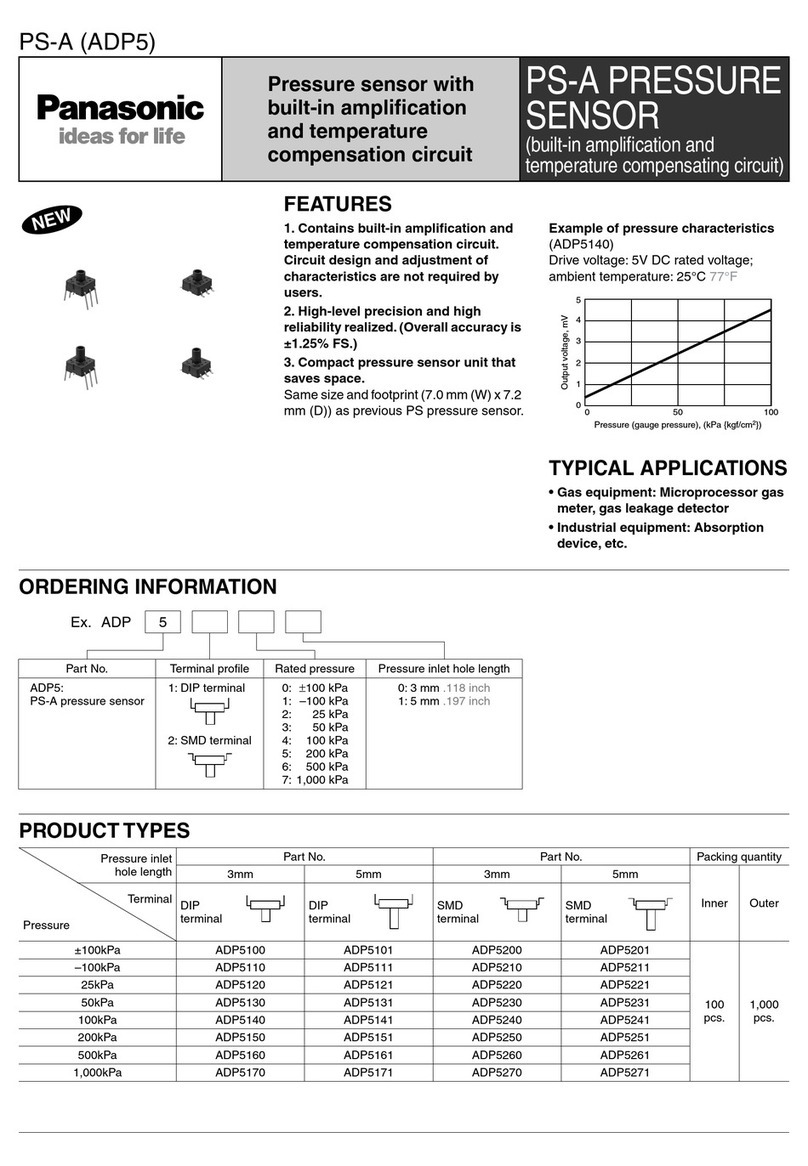 PS-A (ADP5)

Panasonic
ideas for life

Pressure sensor with built-in amplification and temperature compensation circuit

PS-A PRESSURE SENSOR
(built-in amplification and temperature compensating circuit)

NEW

FEATURES

1. Contains built-in amplification and temperature compensation circuit. Circuit design and adjustment of characteristics are not required by users.
2. High-level precision and high reliability realized. (Overall accuracy is ±1.25% FS.)
3. Compact pressure sensor unit that saves space.
Same size and footprint (7.0 mm (W) x 7.2 mm (D)) as previous PS pressure sensor.

Example of pressure characteristics (ADP5140)
Drive voltage: 5V DC rated voltage; ambient temperature: 25°C 77°F

Output voltage, mV
5
4
3
2
1
0
0
50
100
Pressure (gauge pressure), (kPa {kgf/cm$^2$})

TYPICAL APPLICATIONS

• Gas equipment: Microprocessor gas meter, gas leakage detector
• Industrial equipment: Absorption device, etc.

ORDERING INFORMATION

Ex. ADP 5

| Part No. | Terminal profile | Rated pressure | Pressure inlet hole length |
|---|---|---|---|
| ADP5: PS-A pressure sensor | 1: DIP terminal 2: SMD terminal | 0: ±100 kPa 1: –100 kPa 2: 25 kPa 3: 50 kPa 4: 100 kPa 5: 200 kPa 6: 500 kPa 7: 1,000 kPa | 0: 3 mm .118 inch 1: 5 mm .197 inch |

PRODUCT TYPES

| Pressure inlet hole length / Terminal / Pressure | Part No. 3mm DIP terminal | Part No. 5mm DIP terminal | Part No. 3mm SMD terminal | Part No. 5mm SMD terminal | Packing quantity Inner | Packing quantity Outer |
|---|---|---|---|---|---|---|
| ±100kPa | ADP5100 | ADP5101 | ADP5200 | ADP5201 | 100 pcs. | 1,000 pcs. |
| –100kPa | ADP5110 | ADP5111 | ADP5210 | ADP5211 | | |
| 25kPa | ADP5120 | ADP5121 | ADP5220 | ADP5221 | | |
| 50kPa | ADP5130 | ADP5131 | ADP5230 | ADP5231 | | |
| 100kPa | ADP5140 | ADP5141 | ADP5240 | ADP5241 | | |
| 200kPa | ADP5150 | ADP5151 | ADP5250 | ADP5251 | | |
| 500kPa | ADP5160 | ADP5161 | ADP5260 | ADP5261 | | |
| 1,000kPa | ADP5170 | ADP5171 | ADP5270 | ADP5271 | | |